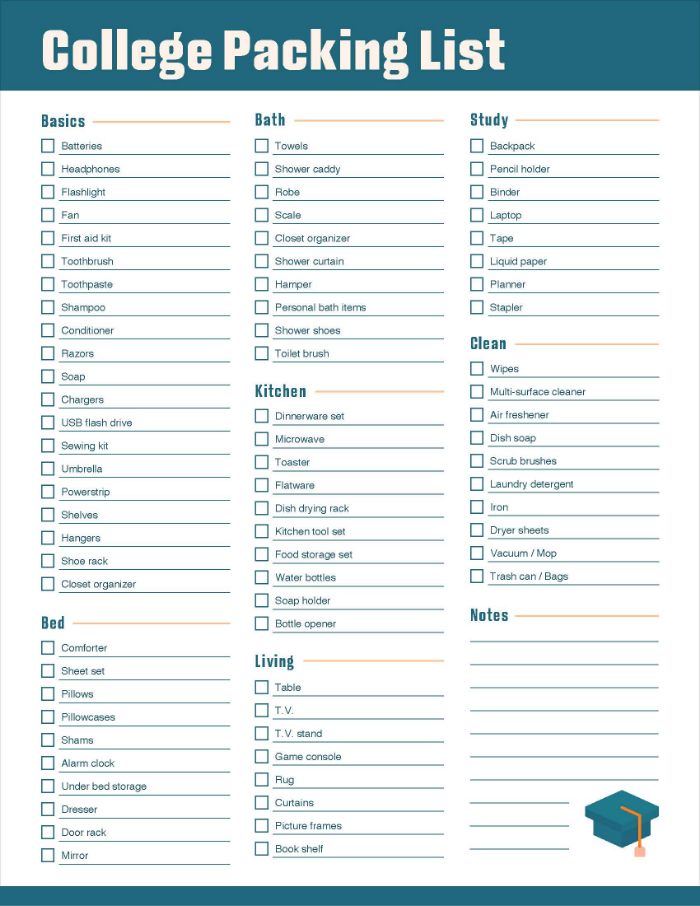 College Packing List

Basics
Batteries
Headphones
Flashlight
Fan
First aid kit
Toothbrush
Toothpaste
Shampoo
Conditioner
Razors
Soap
Chargers
USB flash drive
Sewing kit
Umbrella
Powerstrip
Shelves
Hangers
Shoe rack
Closet organizer

Bed
Comforter
Sheet set
Pillows
Pillowcases
Shams
Alarm clock
Under bed storage
Dresser
Door rack
Mirror

Bath
Towels
Shower caddy
Robe
Scale
Closet organizer
Shower curtain
Hamper
Personal bath items
Shower shoes
Toilet brush

Kitchen
Dinnerware set
Microwave
Toaster
Flatware
Dish drying rack
Kitchen tool set
Food storage set
Water bottles
Soap holder
Bottle opener

Living
Table
T.V.
T.V. stand
Game console
Rug
Curtains
Picture frames
Book shelf

Study
Backpack
Pencil holder
Binder
Laptop
Tape
Liquid paper
Planner
Stapler

Clean
Wipes
Multi-surface cleaner
Air freshener
Dish soap
Scrub brushes
Laundry detergent
Iron
Dryer sheets
Vacuum / Mop
Trash can / Bags

Notes